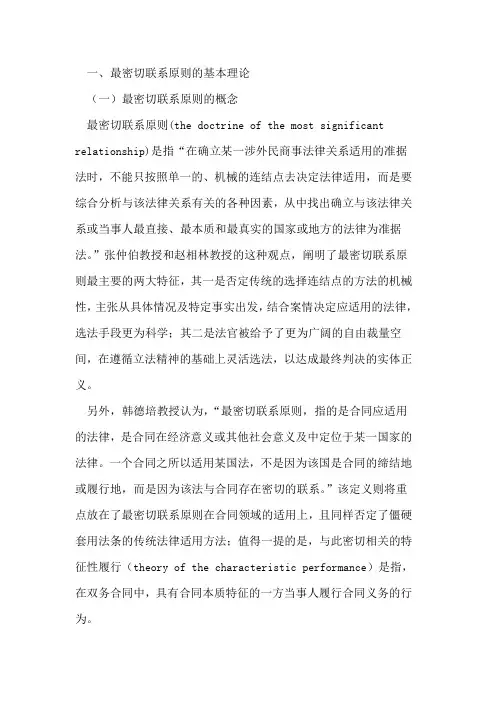 一、最密切联系原则的基本理论

（一）最密切联系原则的概念

最密切联系原则(the doctrine of the most significant relationship)是指“在确立某一涉外民商事法律关系适用的准据法时，不能只按照单一的、机械的连结点去决定法律适用，而是要综合分析与该法律关系有关的各种因素，从中找出确立与该法律关系或当事人最直接、最本质和最真实的国家或地方的法律为准据法。”张仲伯教授和赵相林教授的这种观点，阐明了最密切联系原则最主要的两大特征，其一是否定传统的选择连结点的方法的机械性，主张从具体情况及特定事实出发，结合案情决定应适用的法律，选法手段更为科学；其二是法官被给予了更为广阔的自由裁量空间，在遵循立法精神的基础上灵活选法，以达成最终判决的实体正义。

另外，韩德培教授认为，“最密切联系原则，指的是合同应适用的法律，是合同在经济意义或其他社会意义及中定位于某一国家的法律。一个合同之所以适用某国法，不是因为该国是合同的缔结地或履行地，而是因为该法与合同存在密切的联系。”该定义则将重点放在了最密切联系原则在合同领域的适用上，且同样否定了僵硬套用法条的传统法律适用方法；值得一提的是，与此密切相关的特征性履行（theory of the characteristic performance）是指，在双务合同中，具有合同本质特征的一方当事人履行合同义务的行为。